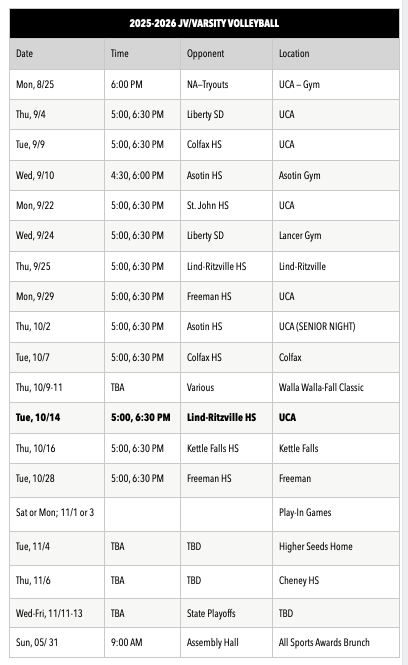 2025-2026 JV/VARSITY VOLLEYBALL

| Date | Time | Opponent | Location |
|---|---|---|---|
| Mon, 8/25 | 6:00 PM | NA–Tryouts | UCA – Gym |
| Thu, 9/4 | 5:00, 6:30 PM | Liberty SD | UCA |
| Tue, 9/9 | 5:00, 6:30 PM | Colfax HS | UCA |
| Wed, 9/10 | 4:30, 6:00 PM | Asotin HS | Asotin Gym |
| Mon, 9/22 | 5:00, 6:30 PM | St. John HS | UCA |
| Wed, 9/24 | 5:00, 6:30 PM | Liberty SD | Lancer Gym |
| Thu, 9/25 | 5:00, 6:30 PM | Lind-Ritzville HS | Lind-Ritzville |
| Mon, 9/29 | 5:00, 6:30 PM | Freeman HS | UCA |
| Thu, 10/2 | 5:00, 6:30 PM | Asotin HS | UCA (SENIOR NIGHT) |
| Tue, 10/7 | 5:00, 6:30 PM | Colfax HS | Colfax |
| Thu, 10/9-11 | TBA | Various | Walla Walla-Fall Classic |
| **Tue, 10/14** | **5:00, 6:30 PM** | **Lind-Ritzville HS** | **UCA** |
| Thu, 10/16 | 5:00, 6:30 PM | Kettle Falls HS | Kettle Falls |
| Tue, 10/28 | 5:00, 6:30 PM | Freeman HS | Freeman |
| Sat or Mon; 11/1 or 3 | | | Play-In Games |
| Tue, 11/4 | TBA | TBD | Higher Seeds Home |
| Thu, 11/6 | TBA | TBD | Cheney HS |
| Wed-Fri, 11/11-13 | TBA | State Playoffs | TBD |
| Sun, 05/ 31 | 9:00 AM | Assembly Hall | All Sports Awards Brunch |